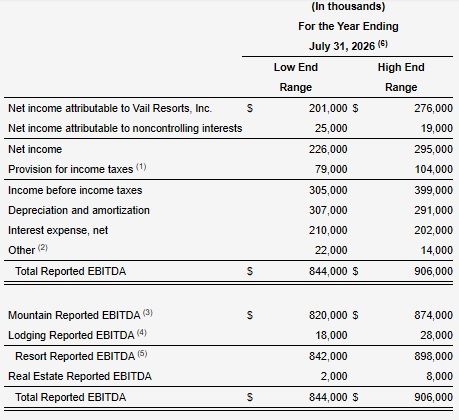 (In thousands)
For the Year Ending
July 31, 2026 $^{(6)}$

| | Low End Range | High End Range |
|---|---|---|
| Net income attributable to Vail Resorts, Inc. | \$ 201,000 | \$ 276,000 |
| Net income attributable to noncontrolling interests | 25,000 | 19,000 |
| Net income | 226,000 | 295,000 |
| Provision for income taxes $^{(1)}$ | 79,000 | 104,000 |
| Income before income taxes | 305,000 | 399,000 |
| Depreciation and amortization | 307,000 | 291,000 |
| Interest expense, net | 210,000 | 202,000 |
| Other $^{(2)}$ | 22,000 | 14,000 |
| Total Reported EBITDA | \$ 844,000 | \$ 906,000 |
| | | |
| Mountain Reported EBITDA $^{(3)}$ | \$ 820,000 | \$ 874,000 |
| Lodging Reported EBITDA $^{(4)}$ | 18,000 | 28,000 |
| Resort Reported EBITDA $^{(5)}$ | 842,000 | 898,000 |
| Real Estate Reported EBITDA | 2,000 | 8,000 |
| Total Reported EBITDA | \$ 844,000 | \$ 906,000 |